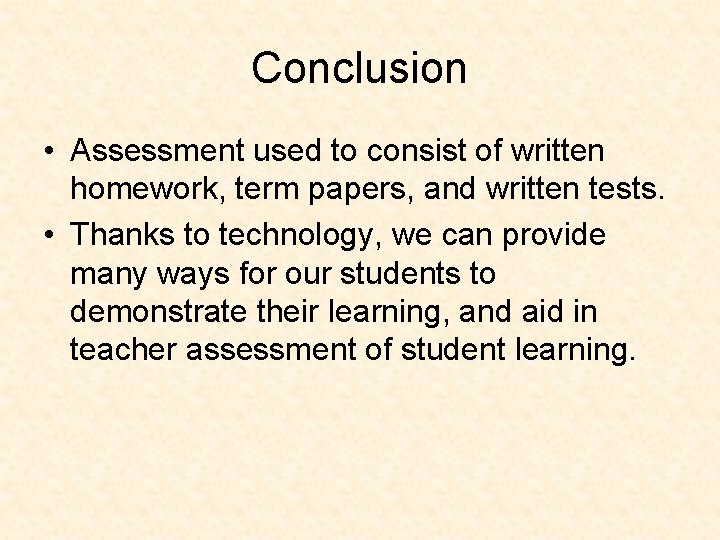 Conclusion

• Assessment used to consist of written homework, term papers, and written tests.
• Thanks to technology, we can provide many ways for our students to demonstrate their learning, and aid in teacher assessment of student learning.